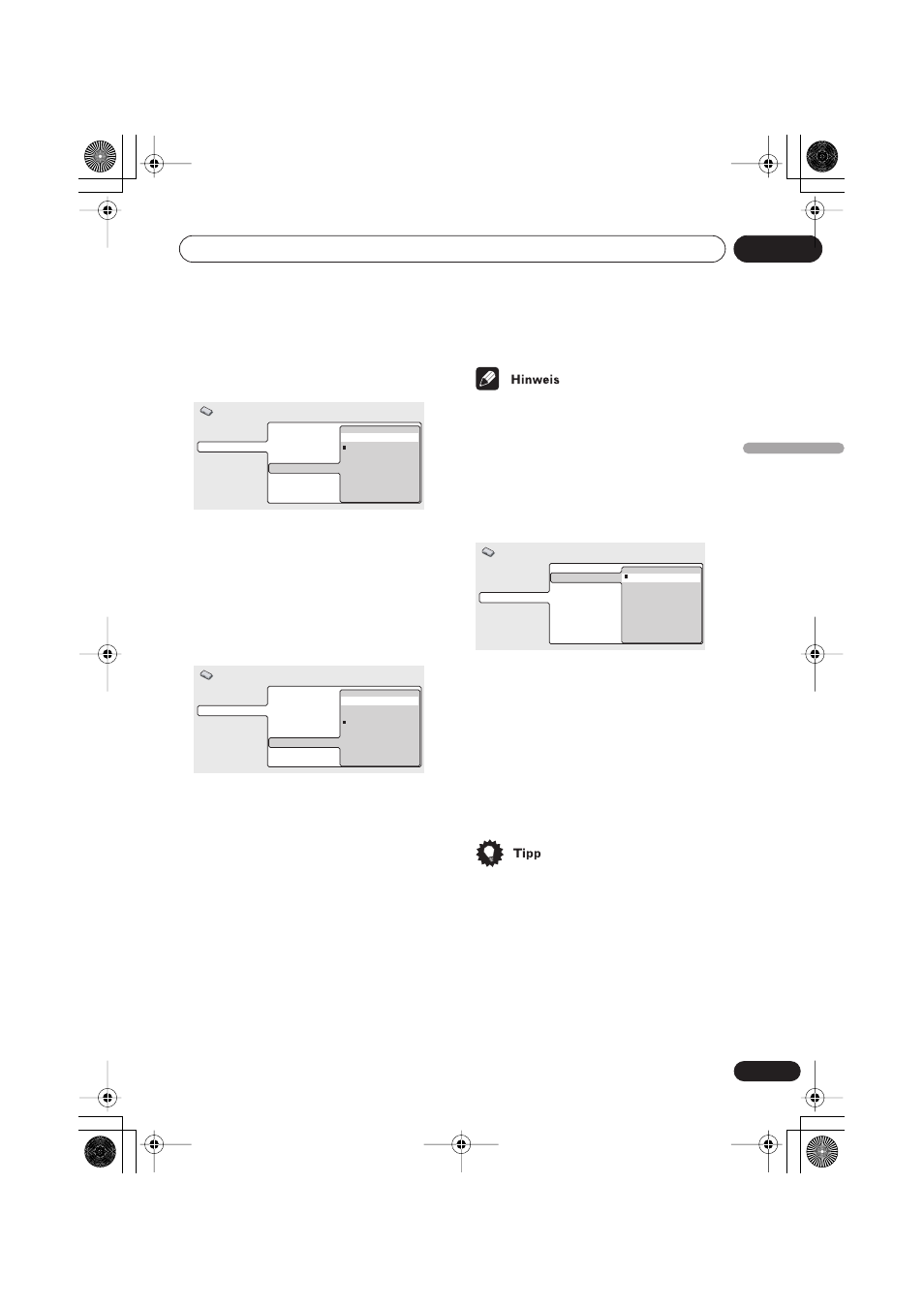 Hinweis

Tipp